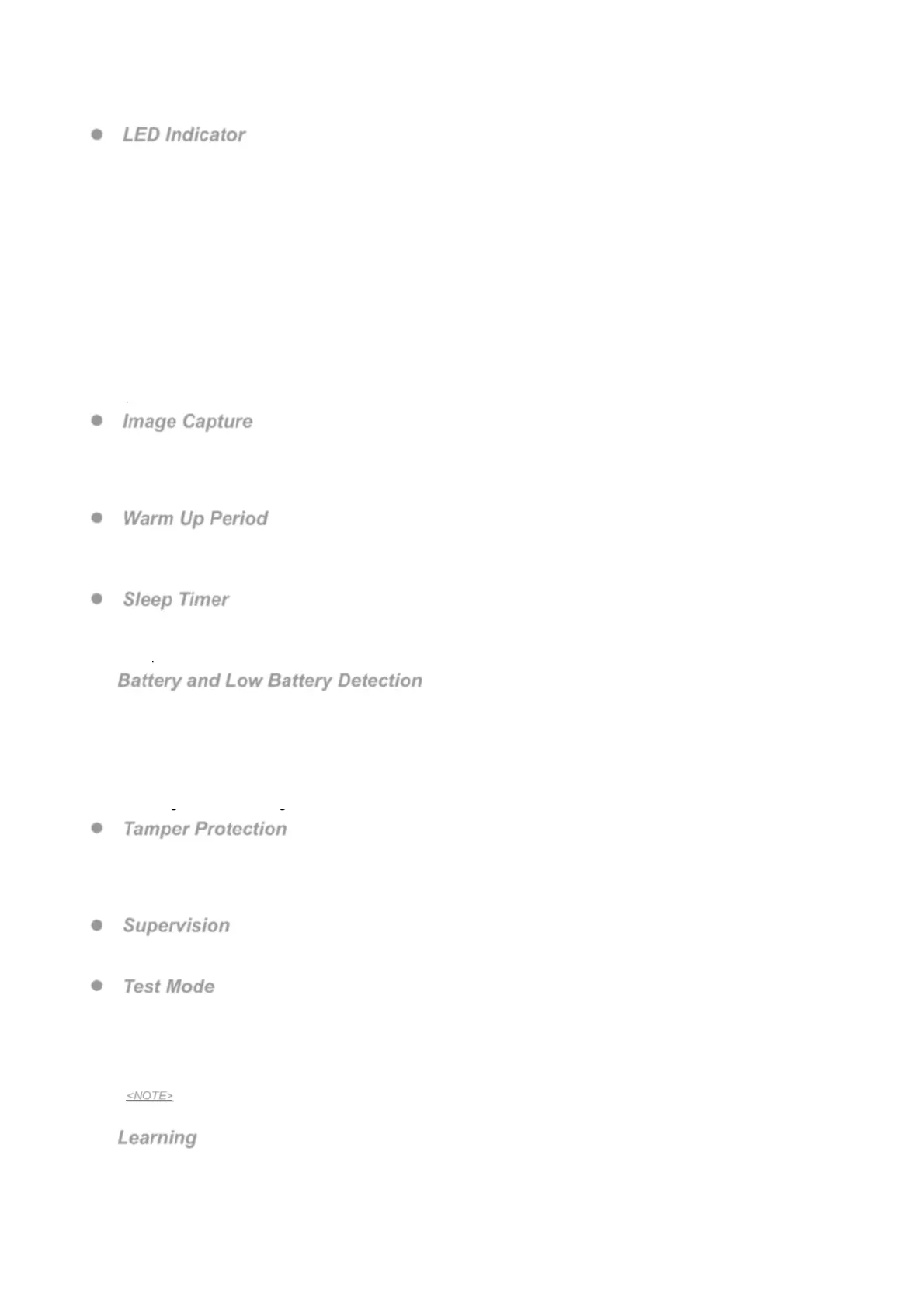 • LED Indicator

• Image Capture

• Warm Up Period

• Sleep Timer

Battery and Low Battery Detection

• Tamper Protection

• Supervision

• Test Mode

<NOTE>

Learning